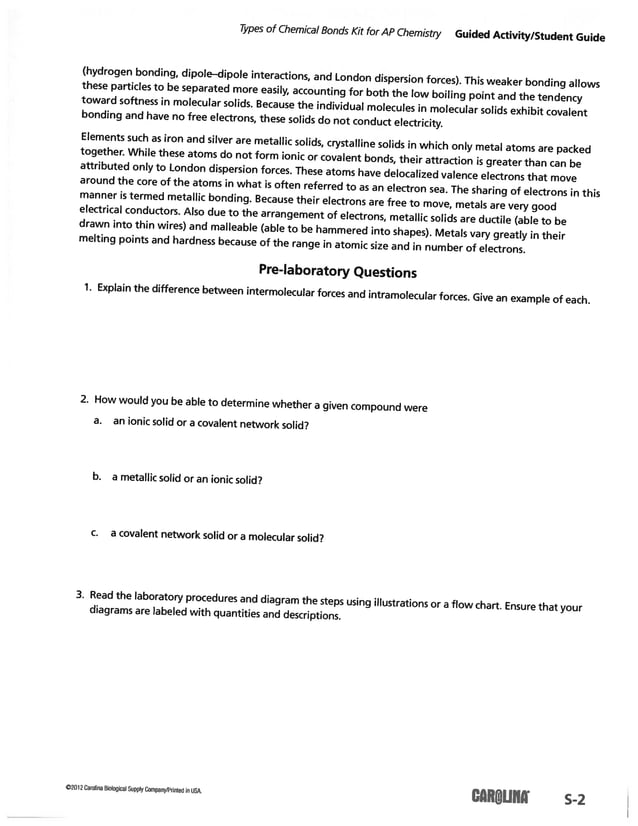 Types of Chemical Bonds Kit for AP Chemistry Guided Activity/Student Guide

(hydrogen bonding, dipole–dipole interactions, and London dispersion forces). This weaker bonding allows these particles to be separated more easily, accounting for both the low boiling point and the tendency toward softness in molecular solids. Because the individual molecules in molecular solids exhibit covalent bonding and have no free electrons, these solids do not conduct electricity.

Elements such as iron and silver are metallic solids, crystalline solids in which only metal atoms are packed together. While these atoms do not form ionic or covalent bonds, their attraction is greater than can be attributed only to London dispersion forces. These atoms have delocalized valence electrons that move around the core of the atoms in what is often referred to as an electron sea. The sharing of electrons in this manner is termed metallic bonding. Because their electrons are free to move, metals are very good electrical conductors. Also due to the arrangement of electrons, metallic solids are ductile (able to be drawn into thin wires) and malleable (able to be hammered into shapes). Metals vary greatly in their melting points and hardness because of the range in atomic size and in number of electrons.

Pre-laboratory Questions

1. Explain the difference between intermolecular forces and intramolecular forces. Give an example of each.

2. How would you be able to determine whether a given compound were

a. an ionic solid or a covalent network solid?

b. a metallic solid or an ionic solid?

c. a covalent network solid or a molecular solid?

3. Read the laboratory procedures and diagram the steps using illustrations or a flow chart. Ensure that your diagrams are labeled with quantities and descriptions.

©2012 Carolina Biological Supply Company/Printed in USA.

CAROLINA S-2